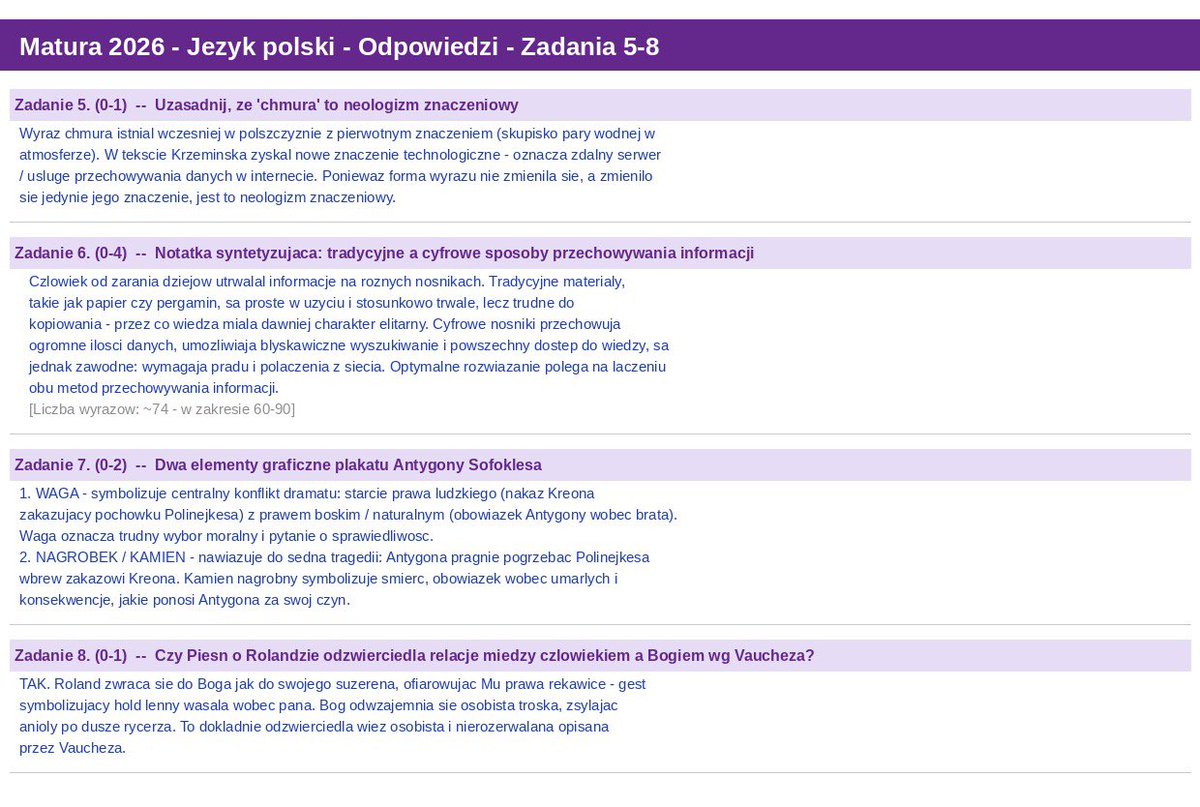 Matura 2026 - Jezyk polski - Odpowiedzi - Zadania 5-8

Zadanie 5. (0-1) -- Uzasadnij, ze 'chmura' to neologizm znaczeniowy

Wyraz chmura istnial wczesniej w polszczyznie z pierwotnym znaczeniem (skupisko pary wodnej w atmosferze). W tekscie Krzeminska zyskal nowe znaczenie technologiczne - oznacza zdalny serwer / usluge przechowywania danych w internecie. Poniewaz forma wyrazu nie zmienila sie, a zmienilo sie jedynie jego znaczenie, jest to neologizm znaczeniowy.

Zadanie 6. (0-4) -- Notatka syntetyzujaca: tradycyjne a cyfrowe sposoby przechowywania informacji

Czlowiek od zarania dziejow utrwalal informacje na roznych nosnikach. Tradycyjne materialy, takie jak papier czy pergamin, sa proste w uzyciu i stosunkowo trwale, lecz trudne do kopiowania - przez co wiedza miala dawniej charakter elitarny. Cyfrowe nosniki przechowuja ogromne ilosci danych, umozliwiaja blyskawiczne wyszukiwanie i powszechny dostep do wiedzy, sa jednak zawodne: wymagaja pradu i polaczenia z siecia. Optymalne rozwiazanie polega na laczeniu obu metod przechowywania informacji.
[Liczba wyrazow: ~74 - w zakresie 60-90]

Zadanie 7. (0-2) -- Dwa elementy graficzne plakatu Antygony Sofoklesa

1. WAGA - symbolizuje centralny konflikt dramatu: starcie prawa ludzkiego (nakaz Kreona zakazujacy pochowku Polinejkesa) z prawem boskim / naturalnym (obowiazek Antygony wobec brata). Waga oznacza trudny wybor moralny i pytanie o sprawiedliwosc.
2. NAGROBEK / KAMIEN - nawiazuje do sedna tragedii: Antygona pragnie pogrzebac Polinejkesa wbrew zakazowi Kreona. Kamien nagrobny symbolizuje smierc, obowiazek wobec umarlych i konsekwencje, jakie ponosi Antygona za swoj czyn.

Zadanie 8. (0-1) -- Czy Piesn o Rolandzie odzwierciedla relacje miedzy czlowiekiem a Bogiem wg Vaucheza?

TAK. Roland zwraca sie do Boga jak do swojego suzerena, ofiarowujac Mu prawa rekawice - gest symbolizujacy hold lenny wasala wobec pana. Bog odwzajemnia sie osobista troska, zsylajac anioly po dusze rycerza. To dokladnie odzwierciedla wiez osobista i nierozerwalana opisana przez Vaucheza.